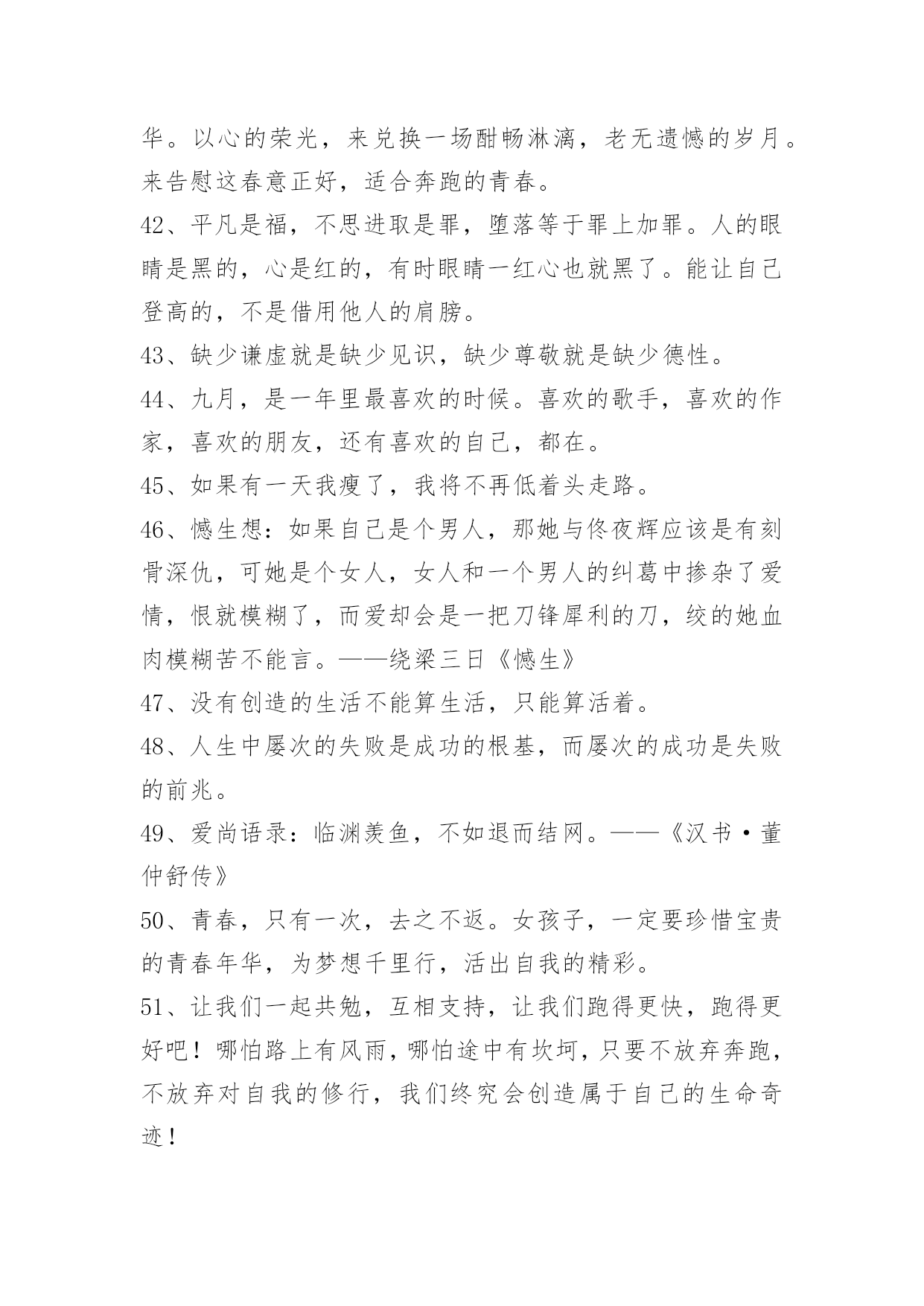 华。以心的荣光，来兑换一场酣畅淋漓，老无遗憾的岁月。来告慰这春意正好，适合奔跑的青春。

42、平凡是福，不思进取是罪，堕落等于罪上加罪。人的眼睛是黑的，心是红的，有时眼睛一红心也就黑了。能让自己登高的，不是借用他人的肩膀。

43、缺少谦虚就是缺少见识，缺少尊敬就是缺少德性。

44、九月，是一年里最喜欢的时候。喜欢的歌手，喜欢的作家，喜欢的朋友，还有喜欢的自己，都在。

45、如果有一天我瘦了，我将不再低着头走路。

46、憾生想：如果自己是个男人，那她与佟夜辉应该是有刻骨深仇，可她是个女人，女人和一个男人的纠葛中掺杂了爱情，恨就模糊了，而爱却会是一把刀锋犀利的刀，绞的她血肉模糊苦不能言。——绕梁三日《憾生》

47、没有创造的生活不能算生活，只能算活着。

48、人生中屡次的失败是成功的根基，而屡次的成功是失败的前兆。

49、爱尚语录：临渊羡鱼，不如退而结网。——《汉书·董仲舒传》

50、青春，只有一次，去之不返。女孩子，一定要珍惜宝贵的青春年华，为梦想千里行，活出自我的精彩。

51、让我们一起共勉，互相支持，让我们跑得更快，跑得更好吧！哪怕路上有风雨，哪怕途中有坎坷，只要不放弃奔跑，不放弃对自我的修行，我们终究会创造属于自己的生命奇迹！